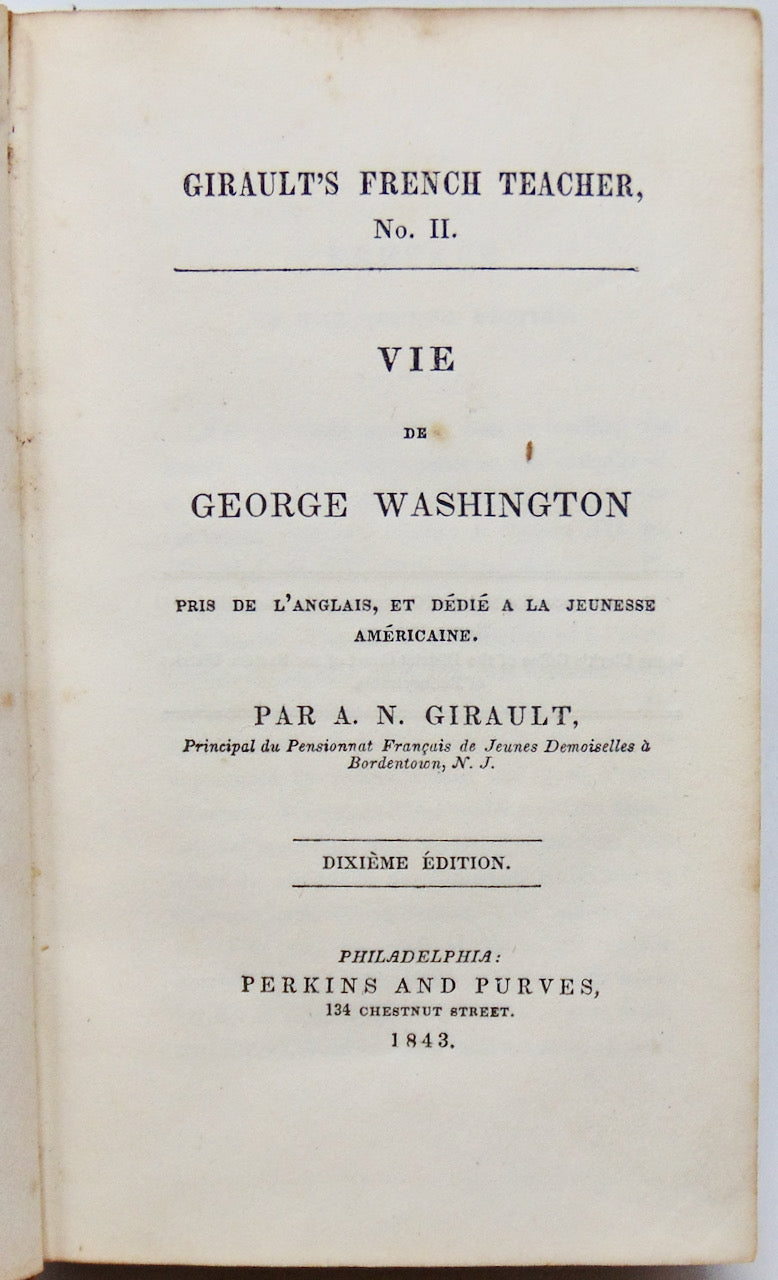 GIRAULT'S FRENCH TEACHER,
No. II.

VIE
DE
GEORGE WASHINGTON

PRIS DE L'ANGLAIS, ET DÉDIÉ A LA JEUNESSE AMÉRICAINE.

PAR A. N. GIRAULT,
Principal du Pensionnat Français de Jeunes Demoiselles à Bordentown, N. J.

DIXIÈME ÉDITION.

PHILADELPHIA:
PERKINS AND PURVES,
134 CHESTNUT STREET.
1843.